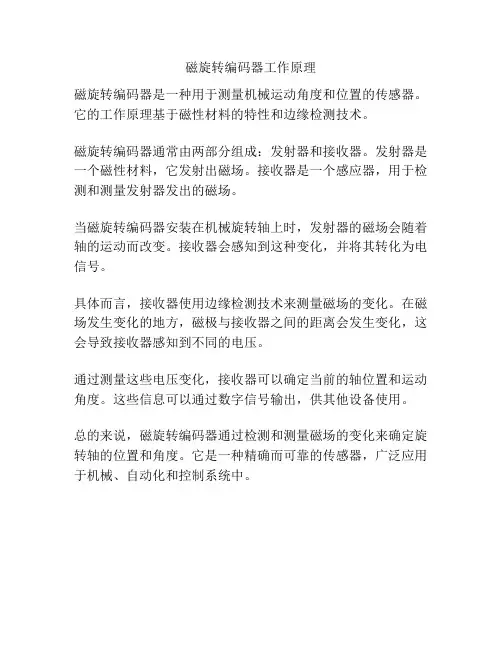 磁旋转编码器工作原理

磁旋转编码器是一种用于测量机械运动角度和位置的传感器。它的工作原理基于磁性材料的特性和边缘检测技术。

磁旋转编码器通常由两部分组成：发射器和接收器。发射器是一个磁性材料，它发射出磁场。接收器是一个感应器，用于检测和测量发射器发出的磁场。

当磁旋转编码器安装在机械旋转轴上时，发射器的磁场会随着轴的运动而改变。接收器会感知到这种变化，并将其转化为电信号。

具体而言，接收器使用边缘检测技术来测量磁场的变化。在磁场发生变化的地方，磁极与接收器之间的距离会发生变化，这会导致接收器感知到不同的电压。

通过测量这些电压变化，接收器可以确定当前的轴位置和运动角度。这些信息可以通过数字信号输出，供其他设备使用。

总的来说，磁旋转编码器通过检测和测量磁场的变化来确定旋转轴的位置和角度。它是一种精确而可靠的传感器，广泛应用于机械、自动化和控制系统中。